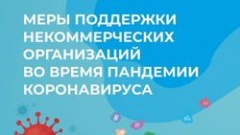 МЕРЫ ПОДДЕРЖКИ НЕКОММЕРЧЕСКИХ ОРГАНИЗАЦИЙ ВО ВРЕМЯ ПАНДЕМИИ КОРОНАВИРУСА